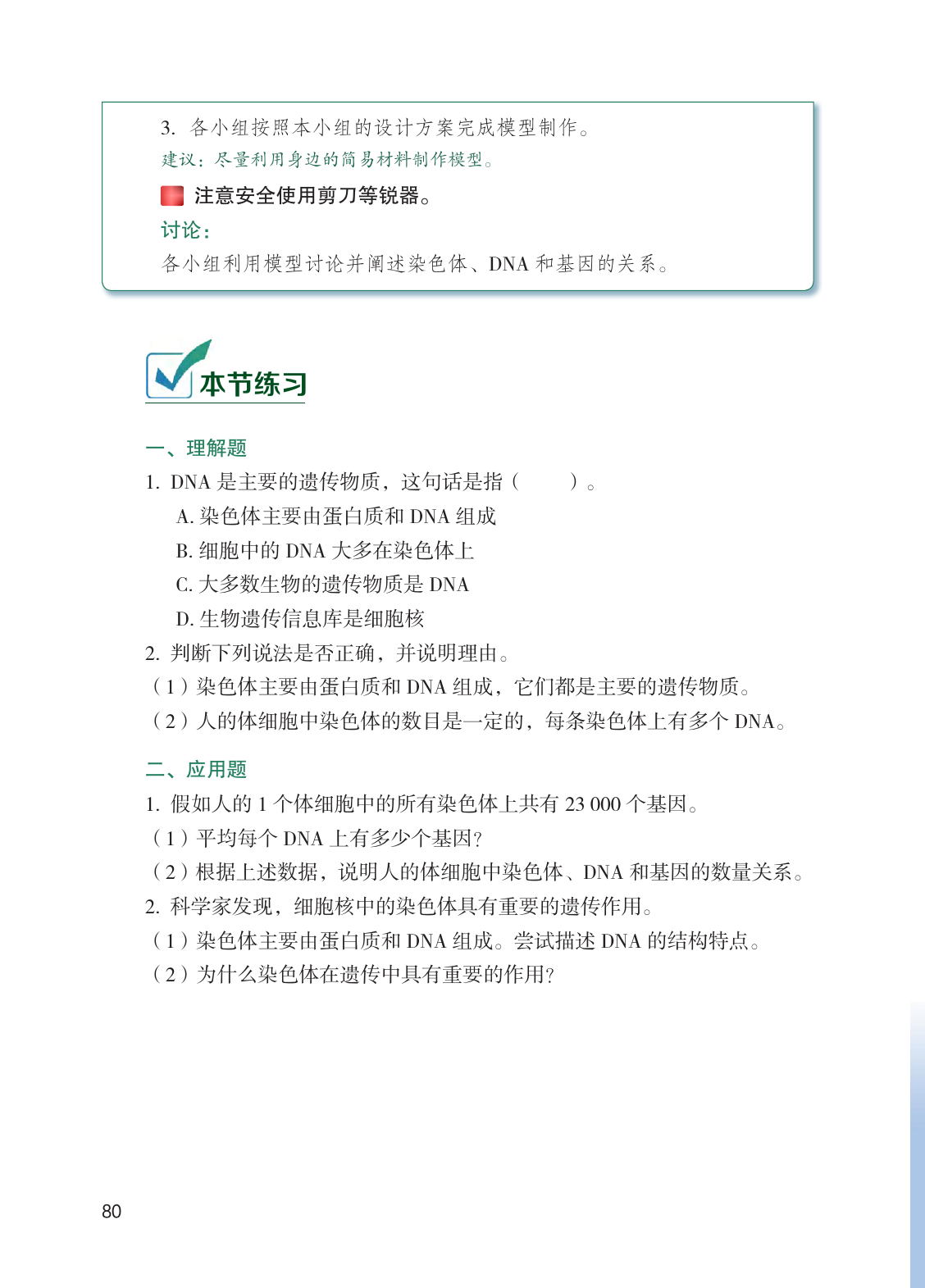 3. 各小组按照本小组的设计方案完成模型制作。

建议：尽量利用身边的简易材料制作模型。

注意安全使用剪刀等锐器。

讨论：

各小组利用模型讨论并阐述染色体、DNA 和基因的关系。

本节练习

一、理解题

1. DNA 是主要的遗传物质，这句话是指（　　）。

A. 染色体主要由蛋白质和 DNA 组成

B. 细胞中的 DNA 大多在染色体上

C. 大多数生物的遗传物质是 DNA

D. 生物遗传信息库是细胞核

2. 判断下列说法是否正确，并说明理由。

（1）染色体主要由蛋白质和 DNA 组成，它们都是主要的遗传物质。

（2）人的体细胞中染色体的数目是一定的，每条染色体上有多个 DNA。

二、应用题

1. 假如人的 1 个体细胞中的所有染色体上共有 23 000 个基因。

（1）平均每个 DNA 上有多少个基因？

（2）根据上述数据，说明人的体细胞中染色体、DNA 和基因的数量关系。

2. 科学家发现，细胞核中的染色体具有重要的遗传作用。

（1）染色体主要由蛋白质和 DNA 组成。尝试描述 DNA 的结构特点。

（2）为什么染色体在遗传中具有重要的作用？

80